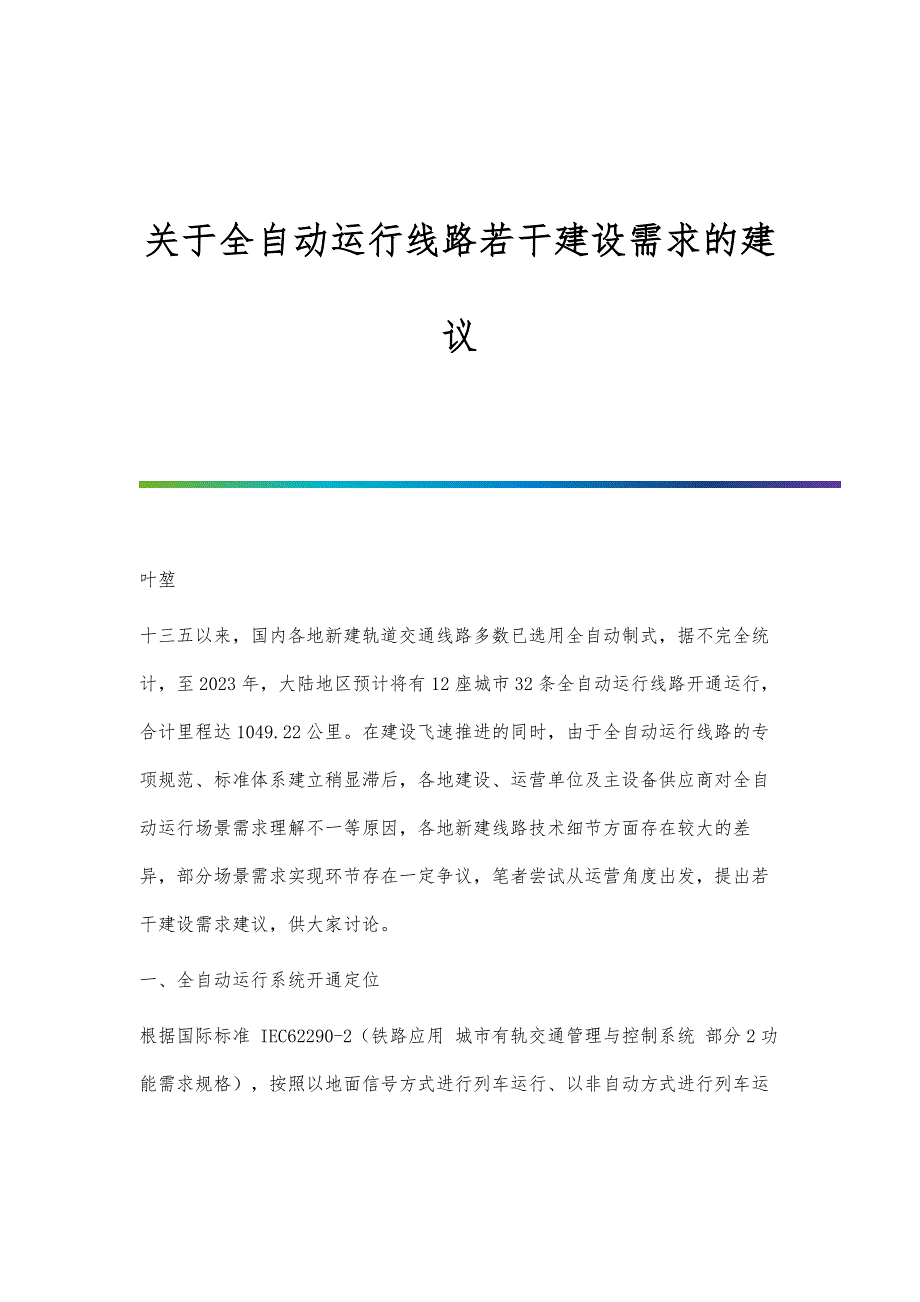 关于全自动运行线路若干建设需求的建议

叶堃

十三五以来，国内各地新建轨道交通线路多数已选用全自动制式，据不完全统计，至2023年，大陆地区预计将有12座城市32条全自动运行线路开通运行，合计里程达1049.22公里。在建设飞速推进的同时，由于全自动运行线路的专项规范、标准体系建立稍显滞后，各地建设、运营单位及主设备供应商对全自动运行场景需求理解不一等原因，各地新建线路技术细节方面存在较大的差异，部分场景需求实现环节存在一定争议，笔者尝试从运营角度出发，提出若干建设需求建议，供大家讨论。

一、全自动运行系统开通定位

根据国际标准 IEC62290-2（铁路应用 城市有轨交通管理与控制系统 部分2功能需求规格），按照以地面信号方式进行列车运行、以非自动方式进行列车运